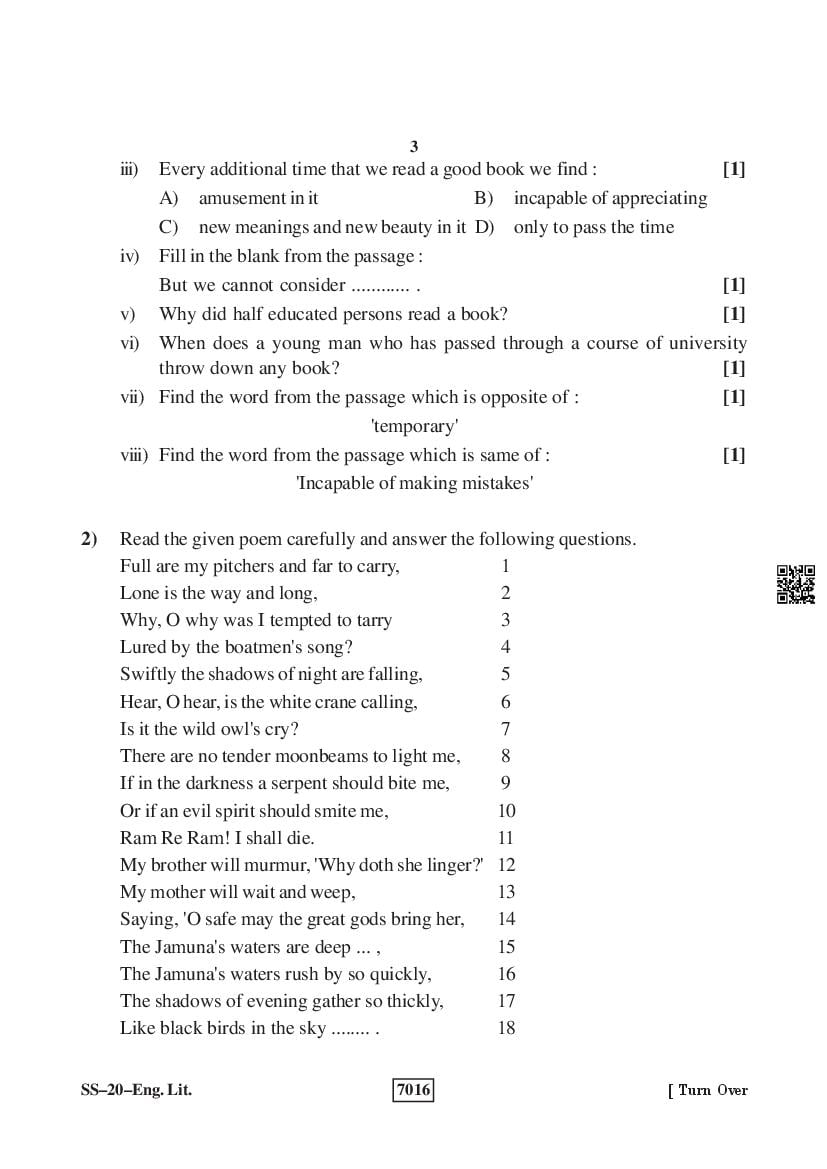 3

iii) Every additional time that we read a good book we find : [1]

A) amusement in it B) incapable of appreciating

C) new meanings and new beauty in it D) only to pass the time

iv) Fill in the blank from the passage :

But we cannot consider ............ . [1]

v) Why did half educated persons read a book? [1]

vi) When does a young man who has passed through a course of university throw down any book? [1]

vii) Find the word from the passage which is opposite of : [1]

'temporary'

viii) Find the word from the passage which is same of : [1]

'Incapable of making mistakes'

2) Read the given poem carefully and answer the following questions.

Full are my pitchers and far to carry, 1
Lone is the way and long, 2
Why, O why was I tempted to tarry 3
Lured by the boatmen's song? 4
Swiftly the shadows of night are falling, 5
Hear, O hear, is the white crane calling, 6
Is it the wild owl's cry? 7
There are no tender moonbeams to light me, 8
If in the darkness a serpent should bite me, 9
Or if an evil spirit should smite me, 10
Ram Re Ram! I shall die. 11
My brother will murmur, 'Why doth she linger?' 12
My mother will wait and weep, 13
Saying, 'O safe may the great gods bring her, 14
The Jamuna's waters are deep ... , 15
The Jamuna's waters rush by so quickly, 16
The shadows of evening gather so thickly, 17
Like black birds in the sky ........ . 18

SS–20–Eng. Lit. 7016 [ Turn Over